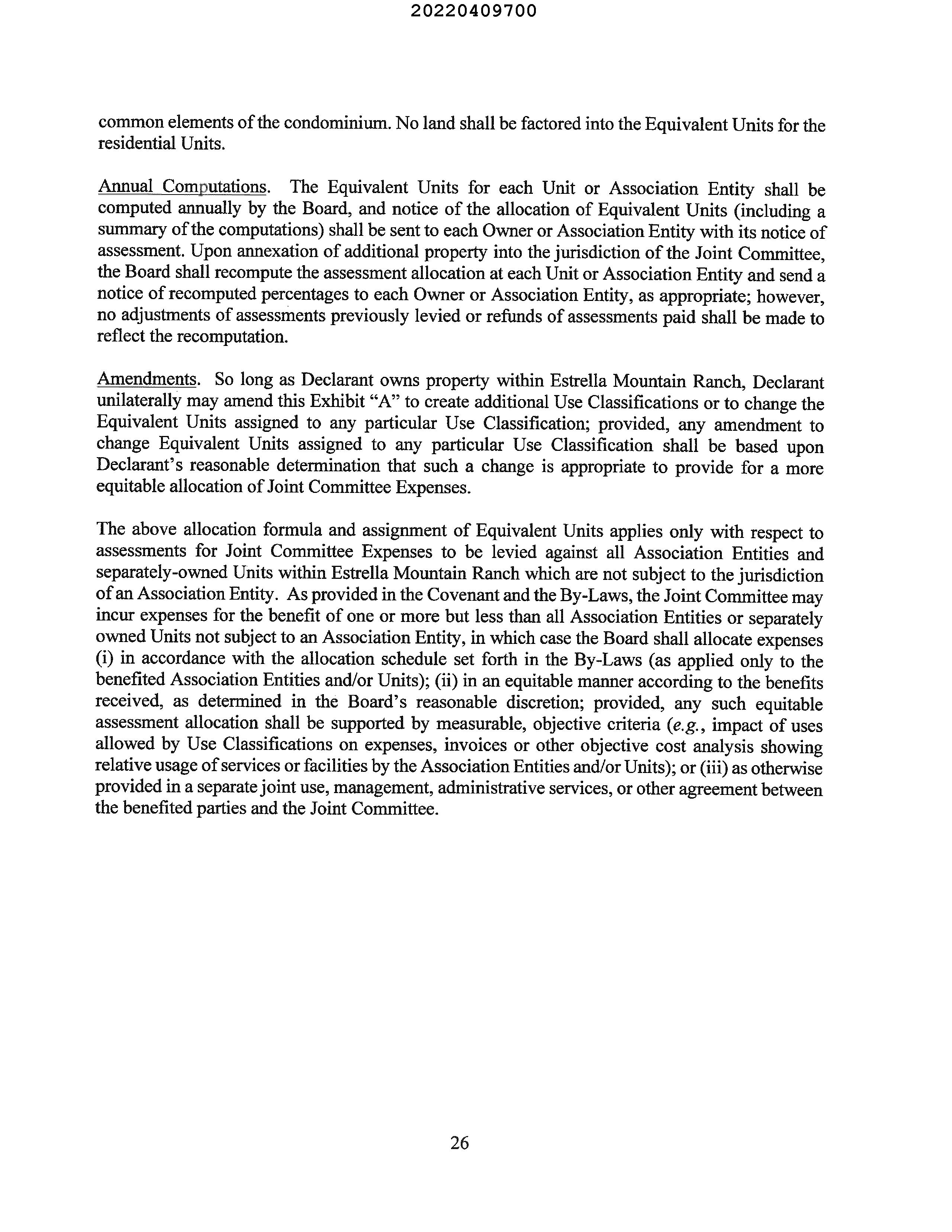 20220409700

common elements of the condominium. No land shall be factored into the Equivalent Units for the residential Units.

Annual Computations. The Equivalent Units for each Unit or Association Entity shall be computed annually by the Board, and notice of the allocation of Equivalent Units (including a summary of the computations) shall be sent to each Owner or Association Entity with its notice of assessment. Upon annexation of additional property into the jurisdiction of the Joint Committee, the Board shall recompute the assessment allocation at each Unit or Association Entity and send a notice of recomputed percentages to each Owner or Association Entity, as appropriate; however, no adjustments of assessments previously levied or refunds of assessments paid shall be made to reflect the recomputation.

Amendments. So long as Declarant owns property within Estrella Mountain Ranch, Declarant unilaterally may amend this Exhibit "A" to create additional Use Classifications or to change the Equivalent Units assigned to any particular Use Classification; provided, any amendment to change Equivalent Units assigned to any particular Use Classification shall be based upon Declarant's reasonable determination that such a change is appropriate to provide for a more equitable allocation of Joint Committee Expenses.

The above allocation formula and assignment of Equivalent Units applies only with respect to assessments for Joint Committee Expenses to be levied against all Association Entities and separately-owned Units within Estrella Mountain Ranch which are not subject to the jurisdiction of an Association Entity. As provided in the Covenant and the By-Laws, the Joint Committee may incur expenses for the benefit of one or more but less than all Association Entities or separately owned Units not subject to an Association Entity, in which case the Board shall allocate expenses (i) in accordance with the allocation schedule set forth in the By-Laws (as applied only to the benefited Association Entities and/or Units); (ii) in an equitable manner according to the benefits received, as determined in the Board's reasonable discretion; provided, any such equitable assessment allocation shall be supported by measurable, objective criteria (e.g., impact of uses allowed by Use Classifications on expenses, invoices or other objective cost analysis showing relative usage of services or facilities by the Association Entities and/or Units); or (iii) as otherwise provided in a separate joint use, management, administrative services, or other agreement between the benefited parties and the Joint Committee.

26